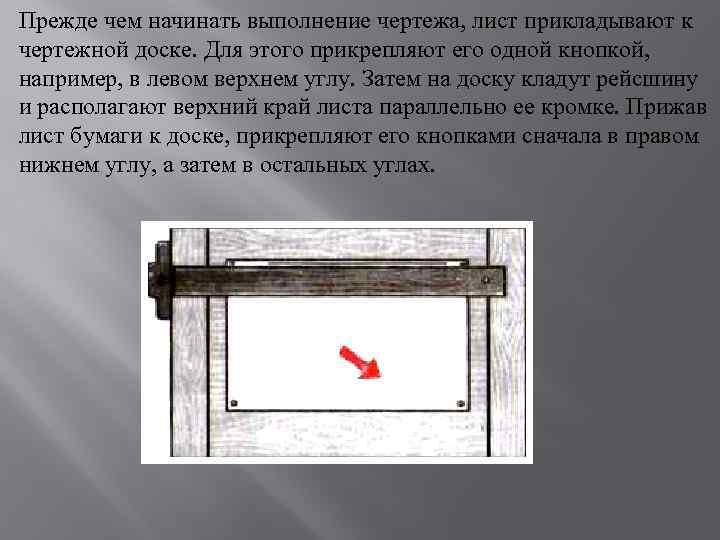 Прежде чем начинать выполнение чертежа, лист прикладывают к чертежной доске. Для этого прикрепляют его одной кнопкой, например, в левом верхнем углу. Затем на доску кладут рейсшину и располагают верхний край листа параллельно ее кромке. Прижав лист бумаги к доске, прикрепляют его кнопками сначала в правом нижнем углу, а затем в остальных углах.